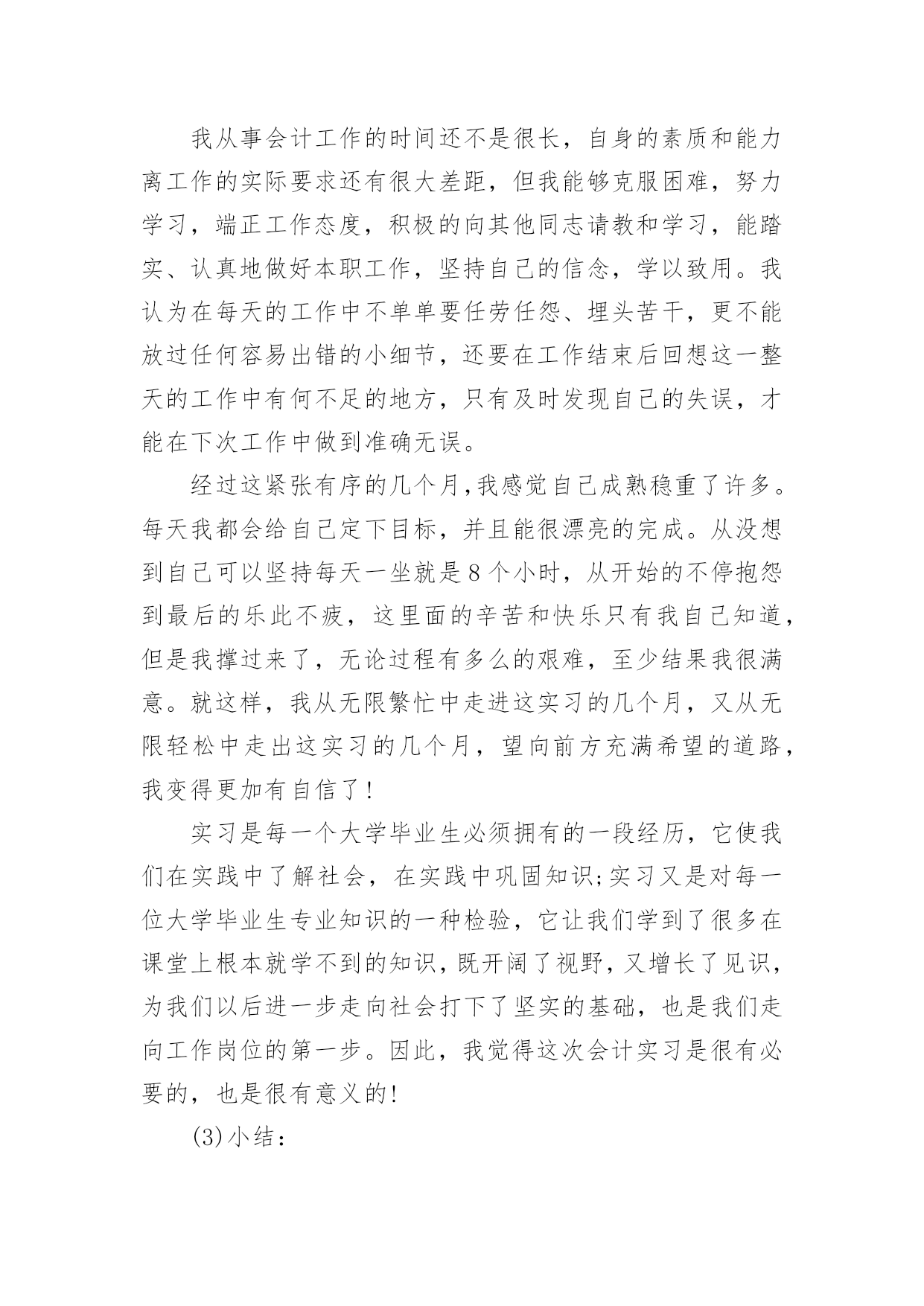 我从事会计工作的时间还不是很长，自身的素质和能力离工作的实际要求还有很大差距，但我能够克服困难，努力学习，端正工作态度，积极的向其他同志请教和学习，能踏实、认真地做好本职工作，坚持自己的信念，学以致用。我认为在每天的工作中不单单要任劳任怨、埋头苦干，更不能放过任何容易出错的小细节，还要在工作结束后回想这一整天的工作中有何不足的地方，只有及时发现自己的失误，才能在下次工作中做到准确无误。

经过这紧张有序的几个月,我感觉自己成熟稳重了许多。每天我都会给自己定下目标，并且能很漂亮的完成。从没想到自己可以坚持每天一坐就是8个小时，从开始的不停抱怨到最后的乐此不疲，这里面的辛苦和快乐只有我自己知道，但是我撑过来了，无论过程有多么的艰难，至少结果我很满意。就这样，我从无限繁忙中走进这实习的几个月，又从无限轻松中走出这实习的几个月，望向前方充满希望的道路，我变得更加有自信了!

实习是每一个大学毕业生必须拥有的一段经历，它使我们在实践中了解社会，在实践中巩固知识;实习又是对每一位大学毕业生专业知识的一种检验，它让我们学到了很多在课堂上根本就学不到的知识，既开阔了视野，又增长了见识，为我们以后进一步走向社会打下了坚实的基础，也是我们走向工作岗位的第一步。因此，我觉得这次会计实习是很有必要的，也是很有意义的!

(3)小结：